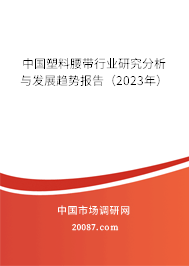 中国塑料腰带行业研究分析与发展趋势报告（2023年）

中国市场调研网

20087.com